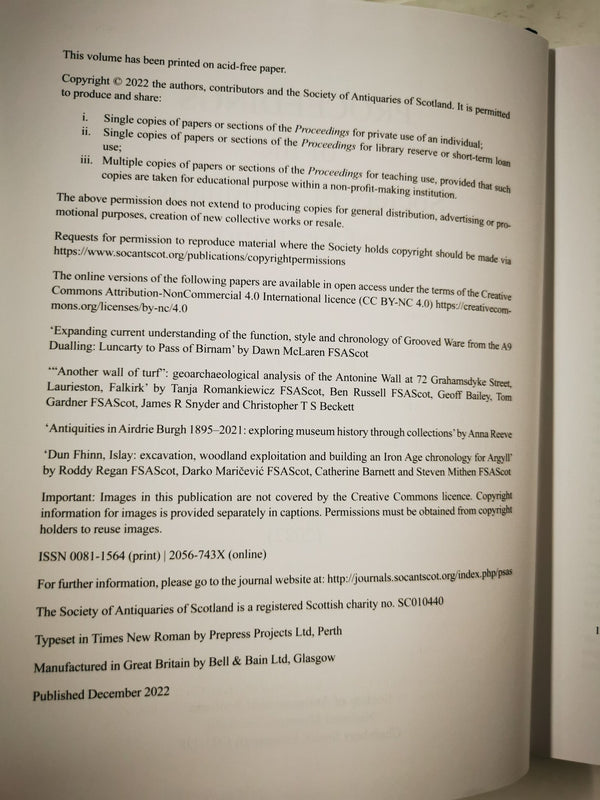 This volume has been printed on acid-free paper.

Copyright © 2022 the authors, contributors and the Society of Antiquaries of Scotland. It is permitted to produce and share:

i. Single copies of papers or sections of the Proceedings for private use of an individual;
ii. Single copies of papers or sections of the Proceedings for library reserve or short-term loan use;
iii. Multiple copies of papers or sections of the Proceedings for teaching use, provided that such copies are taken for educational purpose within a non-profit-making institution.

The above permission does not extend to producing copies for general distribution, advertising or promotional purposes, creation of new collective works or resale.

Requests for permission to reproduce material where the Society holds copyright should be made via https://www.socantscot.org/publications/copyrightpermissions

The online versions of the following papers are available in open access under the terms of the Creative Commons Attribution-NonCommercial 4.0 International licence (CC BY-NC 4.0) https://creativecommons.org/licenses/by-nc/4.0

'Expanding current understanding of the function, style and chronology of Grooved Ware from the A9 Dualling: Luncarty to Pass of Birnam' by Dawn McLaren FSAScot

'"Another wall of turf": geoarchaeological analysis of the Antonine Wall at 72 Grahamsdyke Street, Laurieston, Falkirk' by Tanja Romankiewicz FSAScot, Ben Russell FSAScot, Geoff Bailey, Tom Gardner FSAScot, James R Snyder and Christopher T S Beckett

'Antiquities in Airdrie Burgh 1895–2021: exploring museum history through collections' by Anna Reeve

'Dun Fhinn, Islay: excavation, woodland exploitation and building an Iron Age chronology for Argyll' by Roddy Regan FSAScot, Darko Maričević FSAScot, Catherine Barnett and Steven Mithen FSAScot

Important: Images in this publication are not covered by the Creative Commons licence. Copyright information for images is provided separately in captions. Permissions must be obtained from copyright holders to reuse images.

ISSN 0081-1564 (print) | 2056-743X (online)

For further information, please go to the journal website at: http://journals.socantscot.org/index.php/psas

The Society of Antiquaries of Scotland is a registered Scottish charity no. SC010440

Typeset in Times New Roman by Prepress Projects Ltd, Perth

Manufactured in Great Britain by Bell & Bain Ltd, Glasgow

Published December 2022